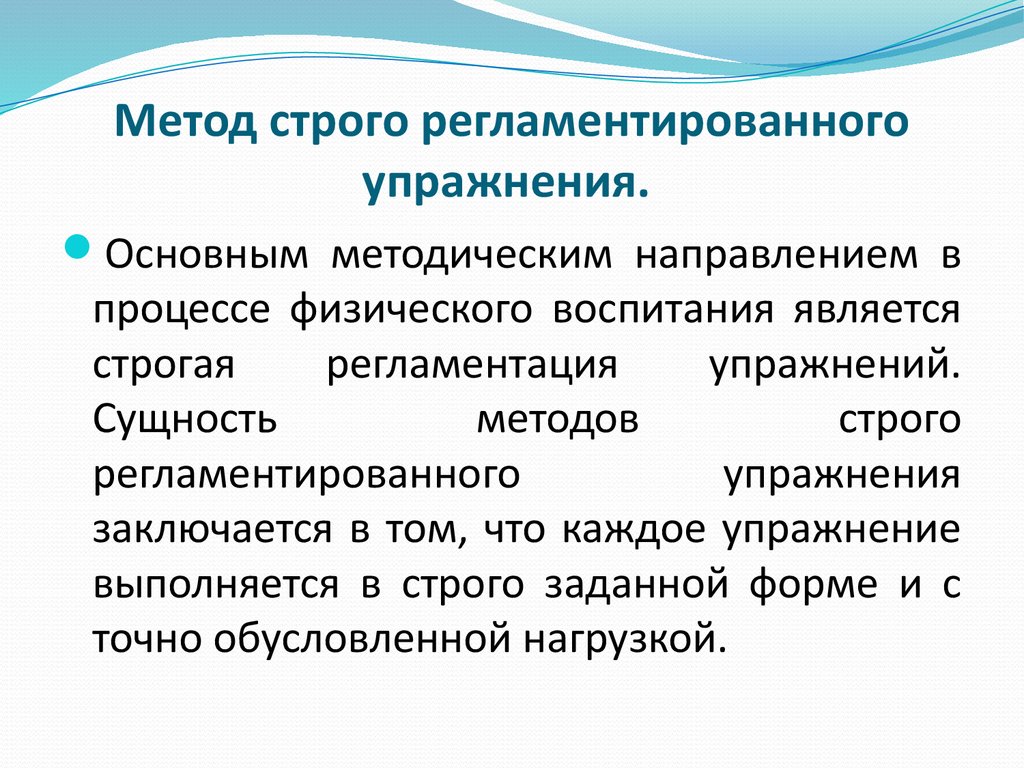 Метод строго регламентированного упражнения.

Основным методическим направлением в процессе физического воспитания является строгая регламентация упражнений. Сущность методов строго регламентированного упражнения заключается в том, что каждое упражнение выполняется в строго заданной форме и с точно обусловленной нагрузкой.